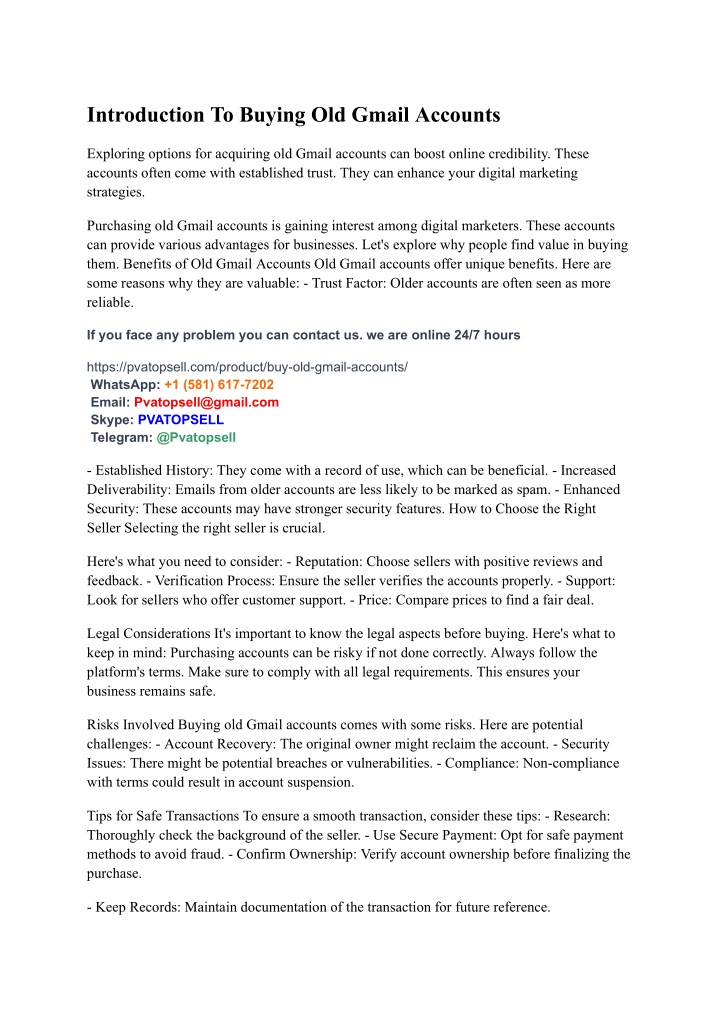 Introduction To Buying Old Gmail Accounts

Exploring options for acquiring old Gmail accounts can boost online credibility. These accounts often come with established trust. They can enhance your digital marketing strategies.

Purchasing old Gmail accounts is gaining interest among digital marketers. These accounts can provide various advantages for businesses. Let's explore why people find value in buying them. Benefits of Old Gmail Accounts Old Gmail accounts offer unique benefits. Here are some reasons why they are valuable: - Trust Factor: Older accounts are often seen as more reliable.

If you face any problem you can contact us. we are online 24/7 hours

https://pvatopsell.com/product/buy-old-gmail-accounts/
WhatsApp: +1 (581) 617-7202
Email: Pvatopsell@gmail.com
Skype: PVATOPSELL
Telegram: @Pvatopsell

- Established History: They come with a record of use, which can be beneficial. - Increased Deliverability: Emails from older accounts are less likely to be marked as spam. - Enhanced Security: These accounts may have stronger security features. How to Choose the Right Seller Selecting the right seller is crucial.

Here's what you need to consider: - Reputation: Choose sellers with positive reviews and feedback. - Verification Process: Ensure the seller verifies the accounts properly. - Support: Look for sellers who offer customer support. - Price: Compare prices to find a fair deal.

Legal Considerations It's important to know the legal aspects before buying. Here's what to keep in mind: Purchasing accounts can be risky if not done correctly. Always follow the platform's terms. Make sure to comply with all legal requirements. This ensures your business remains safe.

Risks Involved Buying old Gmail accounts comes with some risks. Here are potential challenges: - Account Recovery: The original owner might reclaim the account. - Security Issues: There might be potential breaches or vulnerabilities. - Compliance: Non-compliance with terms could result in account suspension.

Tips for Safe Transactions To ensure a smooth transaction, consider these tips: - Research: Thoroughly check the background of the seller. - Use Secure Payment: Opt for safe payment methods to avoid fraud. - Confirm Ownership: Verify account ownership before finalizing the purchase.

- Keep Records: Maintain documentation of the transaction for future reference.